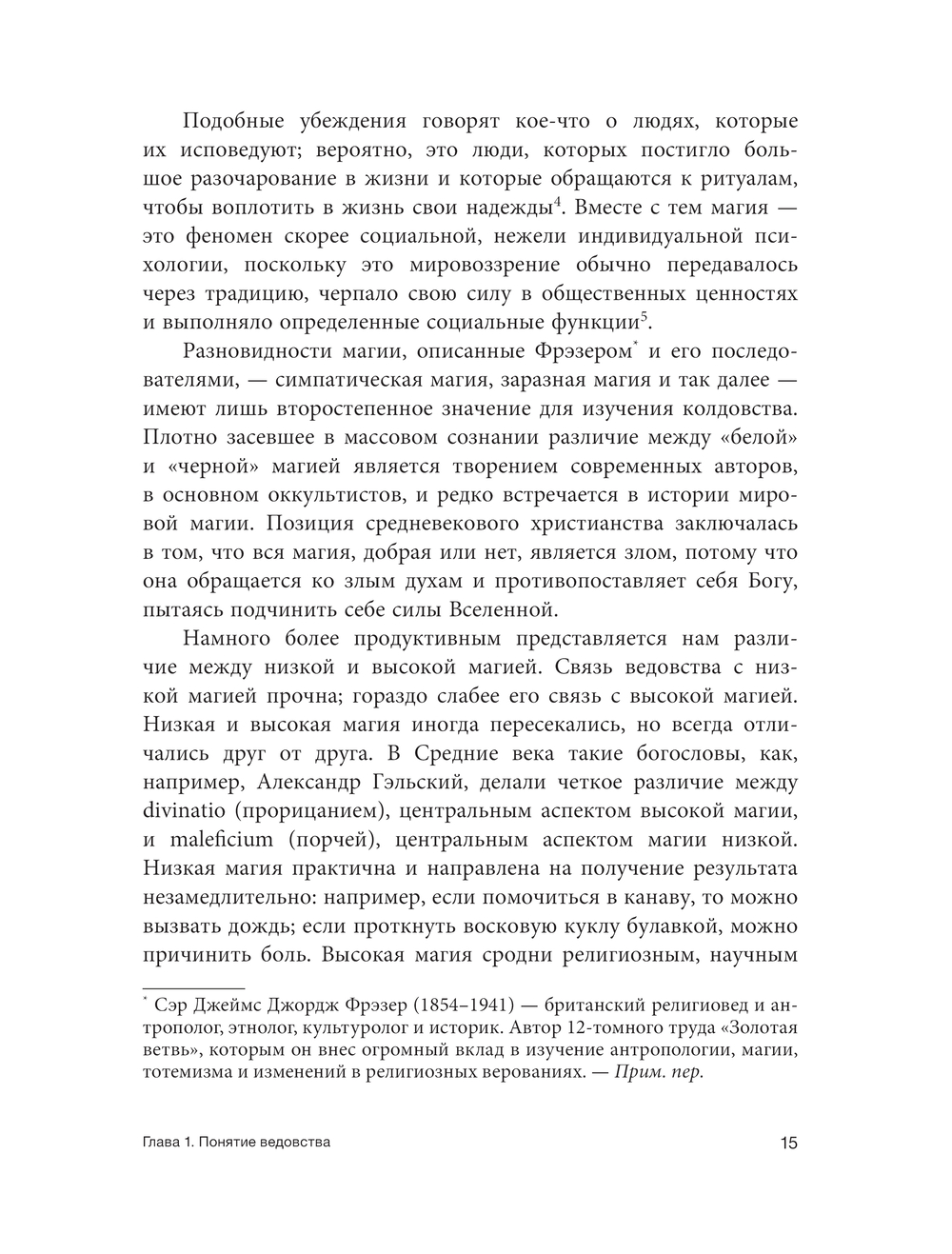 Подобные убеждения говорят кое-что о людях, которые их исповедуют; вероятно, это люди, которых постигло большое разочарование в жизни и которые обращаются к ритуалам, чтобы воплотить в жизнь свои надежды$^4$. Вместе с тем магия — это феномен скорее социальной, нежели индивидуальной психологии, поскольку это мировоззрение обычно передавалось через традицию, черпало свою силу в общественных ценностях и выполняло определенные социальные функции$^5$.

Разновидности магии, описанные Фрэзером$^*$ и его последователями, — симпатическая магия, заразная магия и так далее — имеют лишь второстепенное значение для изучения колдовства. Плотно засевшее в массовом сознании различие между «белой» и «черной» магией является творением современных авторов, в основном оккультистов, и редко встречается в истории мировой магии. Позиция средневекового христианства заключалась в том, что вся магия, добрая или нет, является злом, потому что она обращается ко злым духам и противопоставляет себя Богу, пытаясь подчинить себе силы Вселенной.

Намного более продуктивным представляется нам различие между низкой и высокой магией. Связь ведовства с низкой магией прочна; гораздо слабее его связь с высокой магией. Низкая и высокая магия иногда пересекались, но всегда отличались друг от друга. В Средние века такие богословы, как, например, Александр Гэльский, делали четкое различие между divinatio (прорицанием), центральным аспектом высокой магии, и maleficium (порчей), центральным аспектом магии низкой. Низкая магия практична и направлена на получение результата незамедлительно: например, если помочиться в канаву, то можно вызвать дождь; если проткнуть восковую куклу булавкой, можно причинить боль. Высокая магия сродни религиозным, научным

$^*$ Сэр Джеймс Джордж Фрэзер (1854–1941) — британский религиовед и антрополог, этнолог, культуролог и историк. Автор 12-томного труда «Золотая ветвь», которым он внес огромный вклад в изучение антропологии, магии, тотемизма и изменений в религиозных верованиях. — Прим. пер.

Глава 1. Понятие ведовства 15